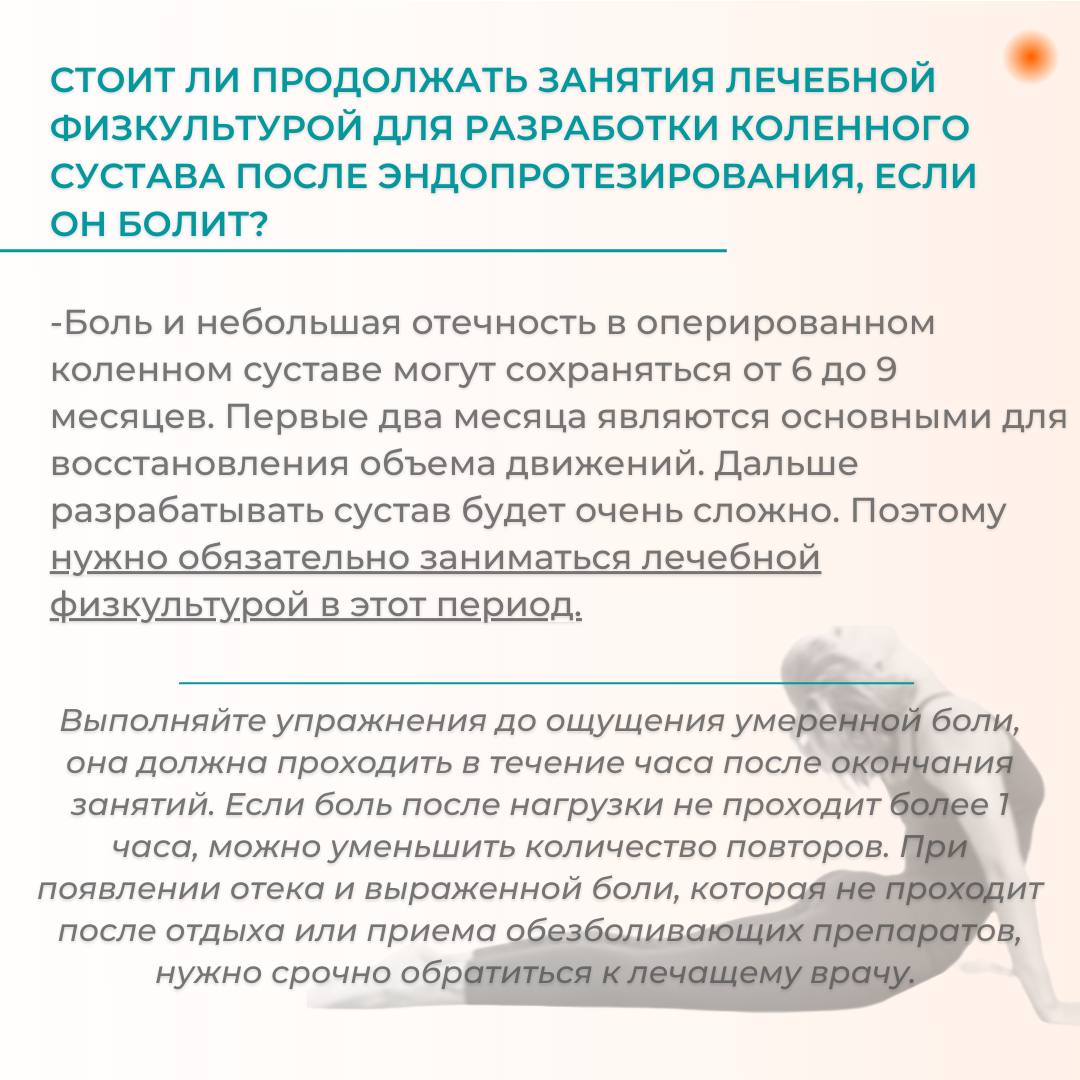 СТОИТ ЛИ ПРОДОЛЖАТЬ ЗАНЯТИЯ ЛЕЧЕБНОЙ ФИЗКУЛЬТУРОЙ ДЛЯ РАЗРАБОТКИ КОЛЕННОГО СУСТАВА ПОСЛЕ ЭНДОПРОТЕЗИРОВАНИЯ, ЕСЛИ ОН БОЛИТ?

-Боль и небольшая отечность в оперированном коленном суставе могут сохраняться от 6 до 9 месяцев. Первые два месяца являются основными для восстановления объема движений. Дальше разрабатывать сустав будет очень сложно. Поэтому нужно обязательно заниматься лечебной физкультурой в этот период.

Выполняйте упражнения до ощущения умеренной боли, она должна проходить в течение часа после окончания занятий. Если боль после нагрузки не проходит более 1 часа, можно уменьшить количество повторов. При появлении отека и выраженной боли, которая не проходит после отдыха или приема обезболивающих препаратов, нужно срочно обратиться к лечащему врачу.